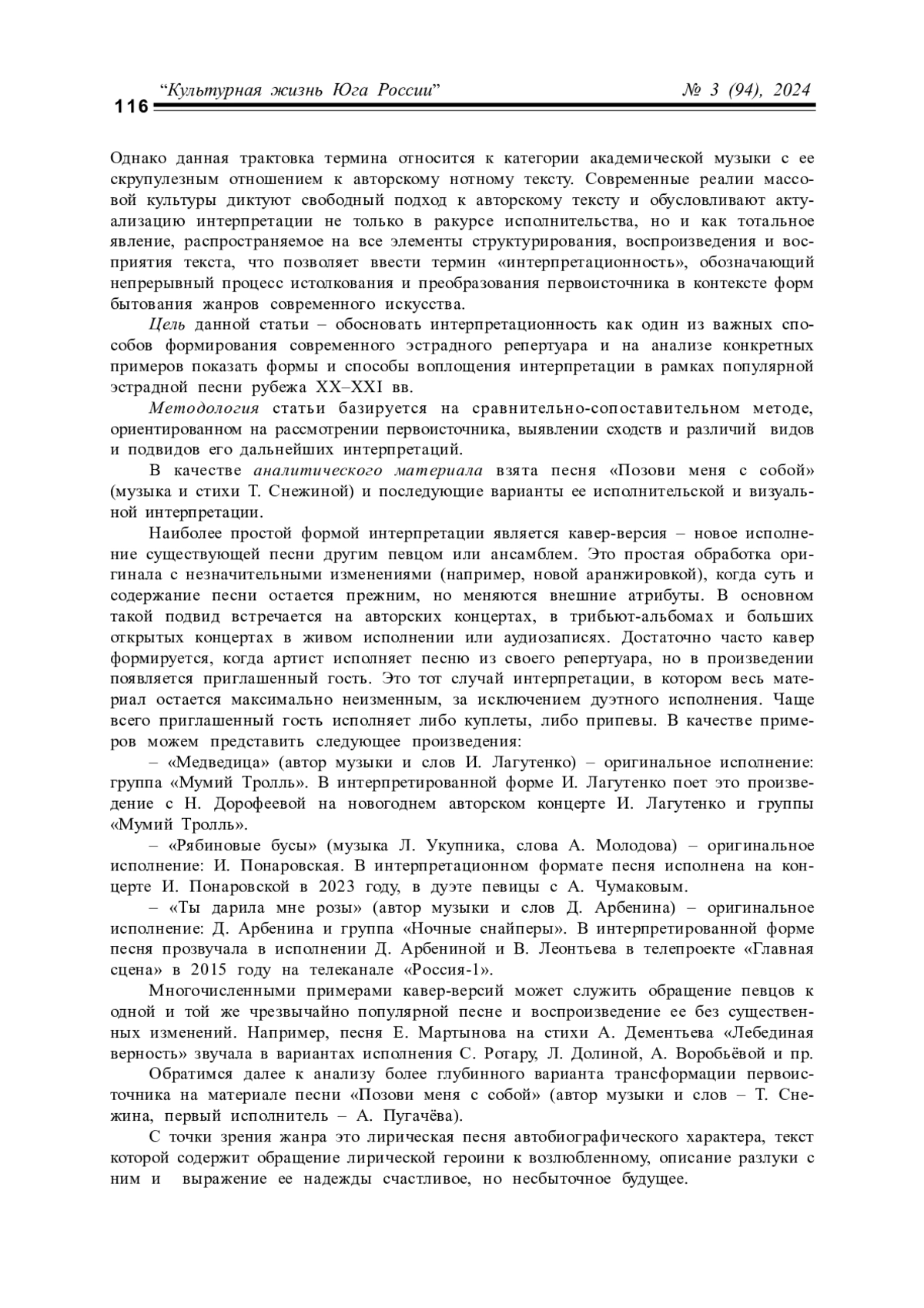 116 “Культурная жизнь Юга России” № 3 (94), 2024

Однако данная трактовка термина относится к категории академической музыки с ее скрупулезным отношением к авторскому нотному тексту. Современные реалии массовой культуры диктуют свободный подход к авторскому тексту и обусловливают актуализацию интерпретации не только в ракурсе исполнительства, но и как тотальное явление, распространяемое на все элементы структурирования, воспроизведения и восприятия текста, что позволяет ввести термин «интерпретационность», обозначающий непрерывный процесс истолкования и преобразования первоисточника в контексте форм бытования жанров современного искусства.

Цель данной статьи – обосновать интерпретационность как один из важных способов формирования современного эстрадного репертуара и на анализе конкретных примеров показать формы и способы воплощения интерпретации в рамках популярной эстрадной песни рубежа XX–XXI вв.

Методология статьи базируется на сравнительно-сопоставительном методе, ориентированном на рассмотрении первоисточника, выявлении сходств и различий видов и подвидов его дальнейших интерпретаций.

В качестве аналитического материала взята песня «Позови меня с собой» (музыка и стихи Т. Снежиной) и последующие варианты ее исполнительской и визуальной интерпретации.

Наиболее простой формой интерпретации является кавер-версия – новое исполнение существующей песни другим певцом или ансамблем. Это простая обработка оригинала с незначительными изменениями (например, новой аранжировкой), когда суть и содержание песни остается прежним, но меняются внешние атрибуты. В основном такой подвид встречается на авторских концертах, в трибьют-альбомах и больших открытых концертах в живом исполнении или аудиозаписях. Достаточно часто кавер формируется, когда артист исполняет песню из своего репертуара, но в произведении появляется приглашенный гость. Это тот случай интерпретации, в котором весь материал остается максимально неизменным, за исключением дуэтного исполнения. Чаще всего приглашенный гость исполняет либо куплеты, либо припевы. В качестве примеров можем представить следующее произведения:

– «Медведица» (автор музыки и слов И. Лагутенко) – оригинальное исполнение: группа «Мумий Тролль». В интерпретированной форме И. Лагутенко поет это произведение с Н. Дорофеевой на новогоднем авторском концерте И. Лагутенко и группы «Мумий Тролль».

– «Рябиновые бусы» (музыка Л. Укупника, слова А. Молодова) – оригинальное исполнение: И. Понаровская. В интерпретационном формате песня исполнена на концерте И. Понаровской в 2023 году, в дуэте певицы с А. Чумаковым.

– «Ты дарила мне розы» (автор музыки и слов Д. Арбенина) – оригинальное исполнение: Д. Арбенина и группа «Ночные снайперы». В интерпретированной форме песня прозвучала в исполнении Д. Арбениной и В. Леонтьева в телепроекте «Главная сцена» в 2015 году на телеканале «Россия-1».

Многочисленными примерами кавер-версий может служить обращение певцов к одной и той же чрезвычайно популярной песне и воспроизведение ее без существенных изменений. Например, песня Е. Мартынова на стихи А. Дементьева «Лебединая верность» звучала в вариантах исполнения С. Ротару, Л. Долиной, А. Воробьёвой и пр.

Обратимся далее к анализу более глубинного варианта трансформации первоисточника на материале песни «Позови меня с собой» (автор музыки и слов – Т. Снежина, первый исполнитель – А. Пугачёва).

С точки зрения жанра это лирическая песня автобиографического характера, текст которой содержит обращение лирической героини к возлюбленному, описание разлуки с ним и выражение ее надежды счастливое, но несбыточное будущее.